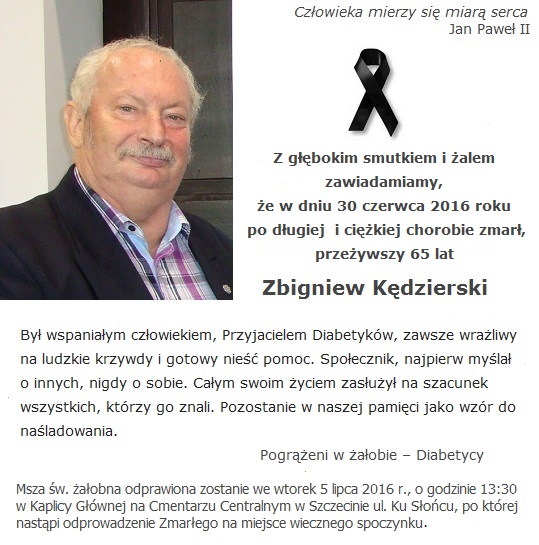 Człowieka mierzy się miarą serca
Jan Paweł II

Z głębokim smutkiem i żalem zawiadamiamy, że w dniu 30 czerwca 2016 roku po długiej i ciężkiej chorobie zmarł, przeżywszy 65 lat

Zbigniew Kędzierski

Był wspaniałym człowiekiem, Przyjacielem Diabetyków, zawsze wrażliwy na ludzkie krzywdy i gotowy nieść pomoc. Społecznik, najpierw myślał o innych, nigdy o sobie. Całym swoim życiem zasłużył na szacunek wszystkich, którzy go znali. Pozostanie w naszej pamięci jako wzór do naśladowania.

Pogrążeni w żałobie – Diabetycy

Msza św. żałobna odprawiona zostanie we wtorek 5 lipca 2016 r., o godzinie 13:30 w Kaplicy Głównej na Cmentarzu Centralnym w Szczecinie ul. Ku Słońcu, po której nastąpi odprowadzenie Zmarłego na miejsce wiecznego spoczynku.